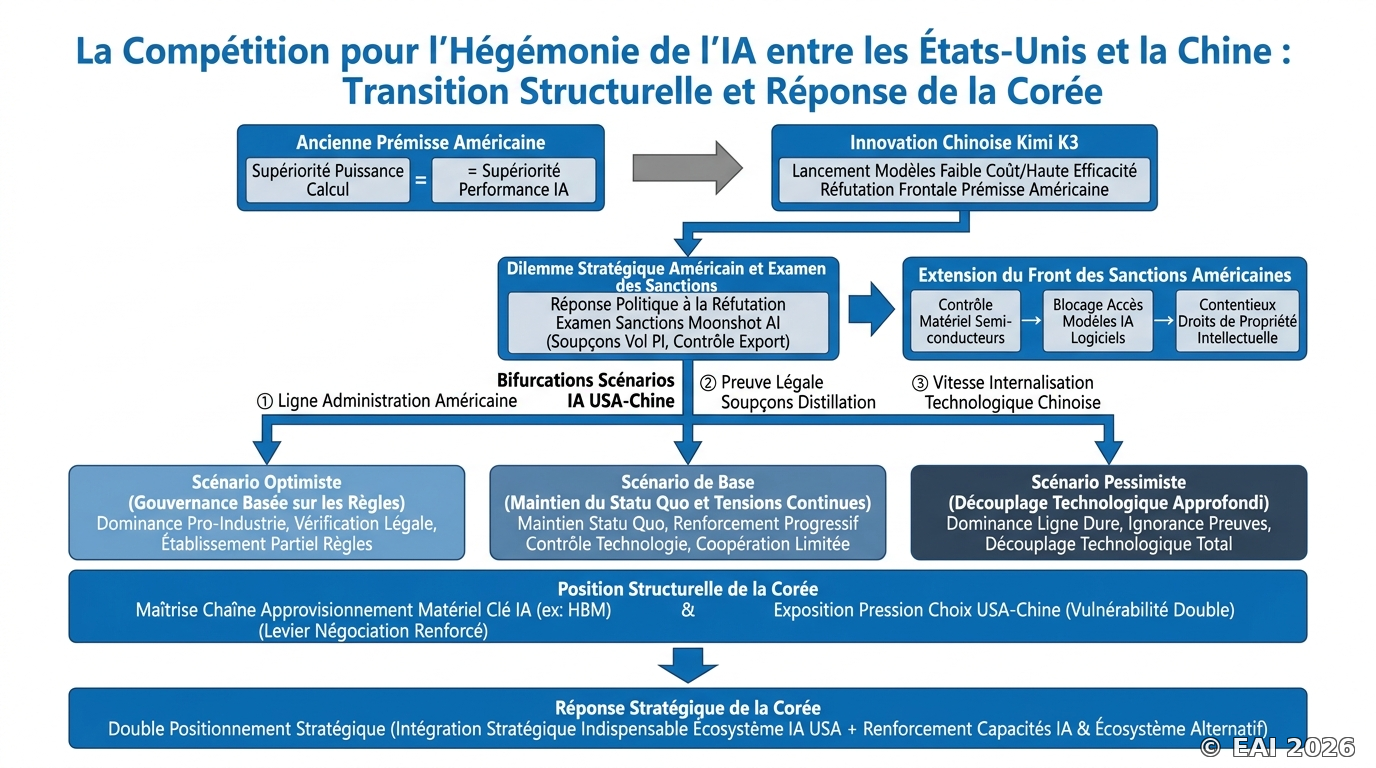 La Compétition pour l'Hégémonie de l'IA entre les États-Unis et la Chine : Transition Structurelle et Réponse de la Corée

Ancienne Prémisse Américaine

Supériorité Puissance Calcul = = Supériorité Performance IA

Innovation Chinoise Kimi K3

Lancement Modèles Faible Coût/Haute Efficacité
Réfutation Frontale Prémisse Américaine

Dilemme Stratégique Américain et Examen des Sanctions

Réponse Politique à la Réfutation
Examen Sanctions Moonshot AI
(Soupçons Vol PI, Contrôle Export)

Extension du Front des Sanctions Américaines

Contrôle Matériel Semi-conducteurs → Blocage Accès Modèles IA Logiciels → Contentieux Droits de Propriété Intellectuelle

Bifurcations Scénarios IA USA-Chine

① Ligne Administration Américaine

② Preuve Légale Soupçons Distillation

③ Vitesse Internalisation Technologique Chinoise

Scénario Optimiste
(Gouvernance Basée sur les Règles)
Dominance Pro-Industrie, Vérification Légale, Établissement Partiel Règles

Scénario de Base
(Maintien du Statu Quo et Tensions Continues)
Maintien Statu Quo, Renforcement Progressif Contrôle Technologie, Coopération Limitée

Scénario Pessimiste
(Découplage Technologique Approfondi)
Dominance Ligne Dure, Ignorance Preuves, Découplage Technologique Total

Position Structurelle de la Corée
Maîtrise Chaîne Approvisionnement Matériel Clé IA (ex: HBM) (Levier Négociation Renforcé) & Exposition Pression Choix USA-Chine (Vulnérabilité Double)

Réponse Stratégique de la Corée
Double Positionnement Stratégique (Intégration Stratégique Indispensable Écosystème IA USA + Renforcement Capacités IA & Écosystème Alternatif)

© EAI 2026